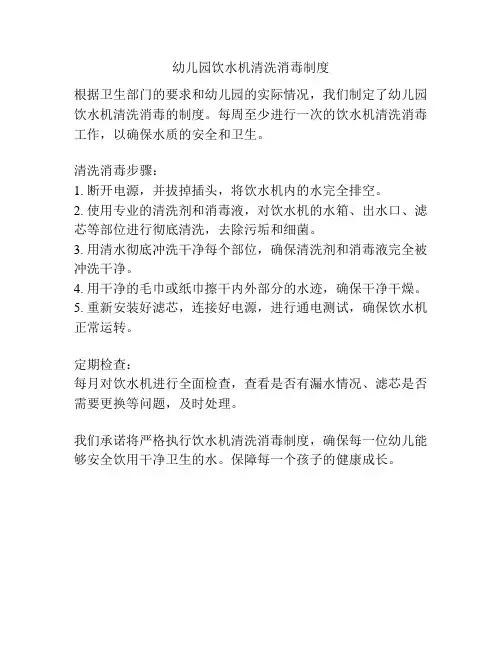 幼儿园饮水机清洗消毒制度

根据卫生部门的要求和幼儿园的实际情况，我们制定了幼儿园饮水机清洗消毒的制度。每周至少进行一次的饮水机清洗消毒工作，以确保水质的安全和卫生。

清洗消毒步骤：
1. 断开电源，并拔掉插头，将饮水机内的水完全排空。
2. 使用专业的清洗剂和消毒液，对饮水机的水箱、出水口、滤芯等部位进行彻底清洗，去除污垢和细菌。
3. 用清水彻底冲洗干净每个部位，确保清洗剂和消毒液完全被冲洗干净。
4. 用干净的毛巾或纸巾擦干内外部分的水迹，确保干净干燥。
5. 重新安装好滤芯，连接好电源，进行通电测试，确保饮水机正常运转。

定期检查：
每月对饮水机进行全面检查，查看是否有漏水情况、滤芯是否需要更换等问题，及时处理。

我们承诺将严格执行饮水机清洗消毒制度，确保每一位幼儿能够安全饮用干净卫生的水。保障每一个孩子的健康成长。